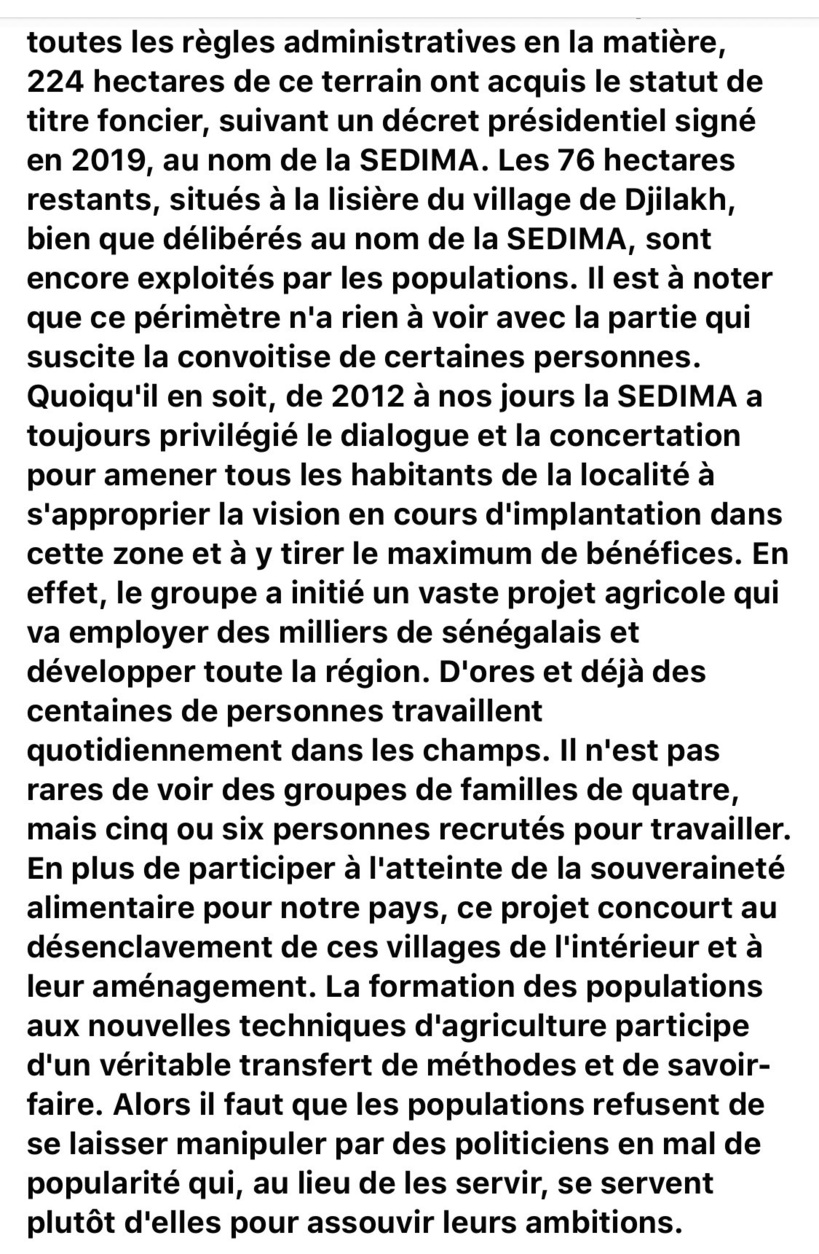 toutes les règles administratives en la matière, 224 hectares de ce terrain ont acquis le statut de titre foncier, suivant un décret présidentiel signé en 2019, au nom de la SEDIMA. Les 76 hectares restants, situés à la lisière du village de Djilakh, bien que délibérés au nom de la SEDIMA, sont encore exploités par les populations. Il est à noter que ce périmètre n'a rien à voir avec la partie qui suscite la convoitise de certaines personnes. Quoiqu'il en soit, de 2012 à nos jours la SEDIMA a toujours privilégié le dialogue et la concertation pour amener tous les habitants de la localité à s'approprier la vision en cours d'implantation dans cette zone et à y tirer le maximum de bénéfices. En effet, le groupe a initié un vaste projet agricole qui va employer des milliers de sénégalais et développer toute la région. D'ores et déjà des centaines de personnes travaillent quotidiennement dans les champs. Il n'est pas rares de voir des groupes de familles de quatre, mais cinq ou six personnes recrutés pour travailler. En plus de participer à l'atteinte de la souveraineté alimentaire pour notre pays, ce projet concourt au désenclavement de ces villages de l'intérieur et à leur aménagement. La formation des populations aux nouvelles techniques d'agriculture participe d'un véritable transfert de méthodes et de savoir-faire. Alors il faut que les populations refusent de se laisser manipuler par des politiciens en mal de popularité qui, au lieu de les servir, se servent plutôt d'elles pour assouvir leurs ambitions.